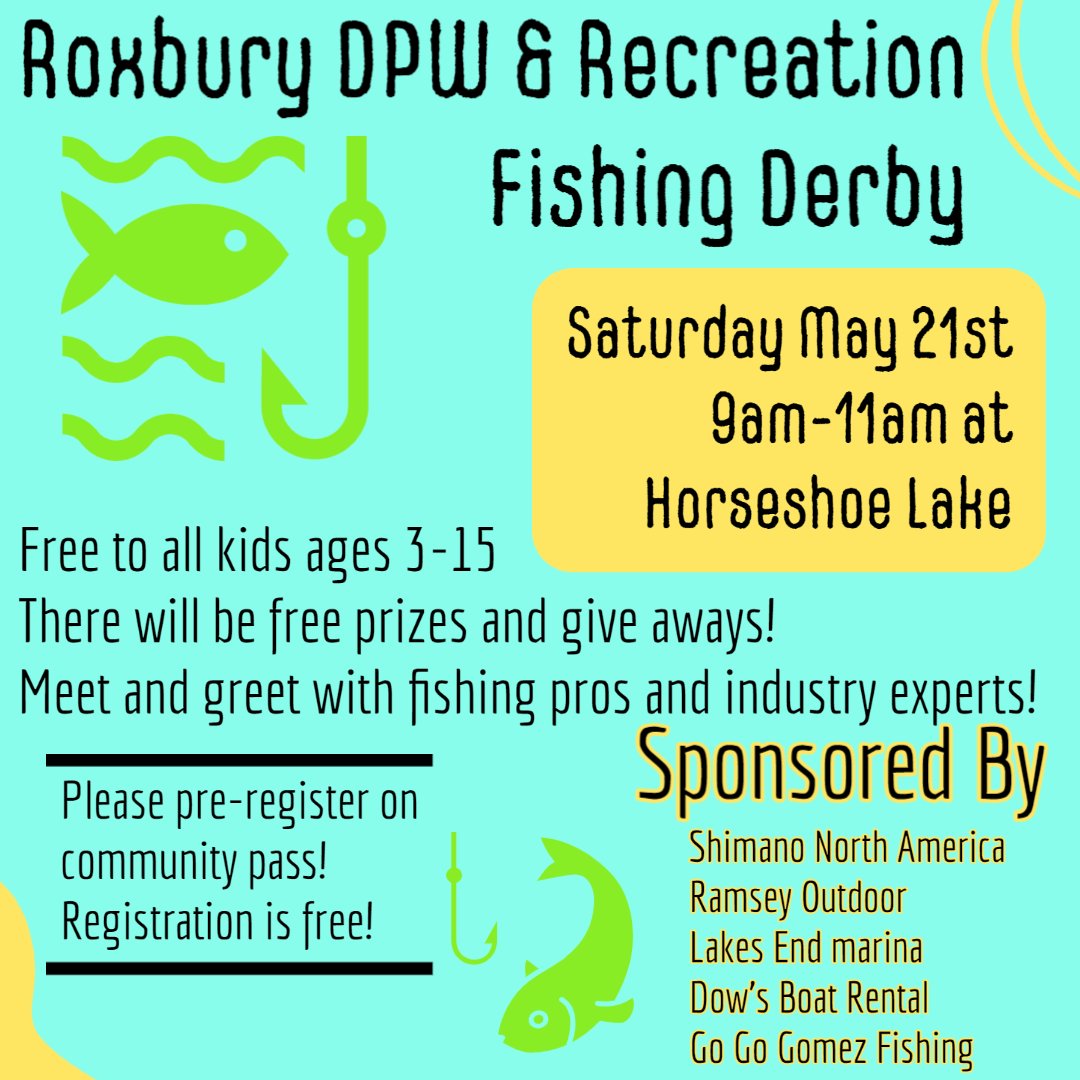 Roxbury DPW & Recreation
Fishing Derby

Saturday May 21st
9am-11am at
Horseshoe Lake

Free to all kids ages 3-15
There will be free prizes and give aways!
Meet and greet with fishing pros and industry experts!

Please pre-register on community pass!
Registration is free!

Sponsored By
Shimano North America
Ramsey Outdoor
Lakes End marina
Dow's Boat Rental
Go Go Gomez Fishing